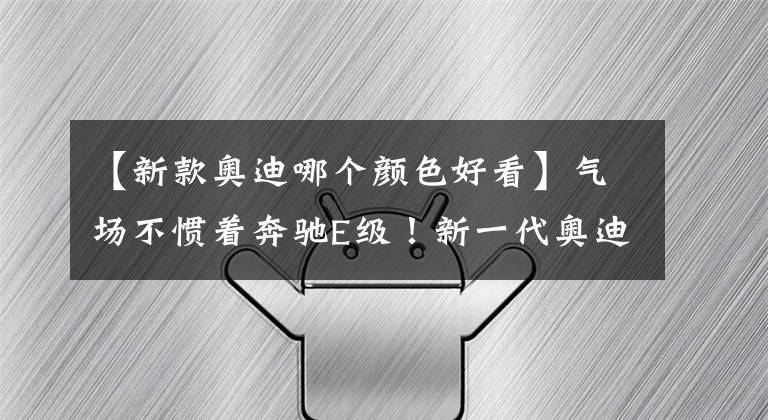 【新款奥迪哪个颜色好看】气场不惯着奔驰E级！新一代奥迪